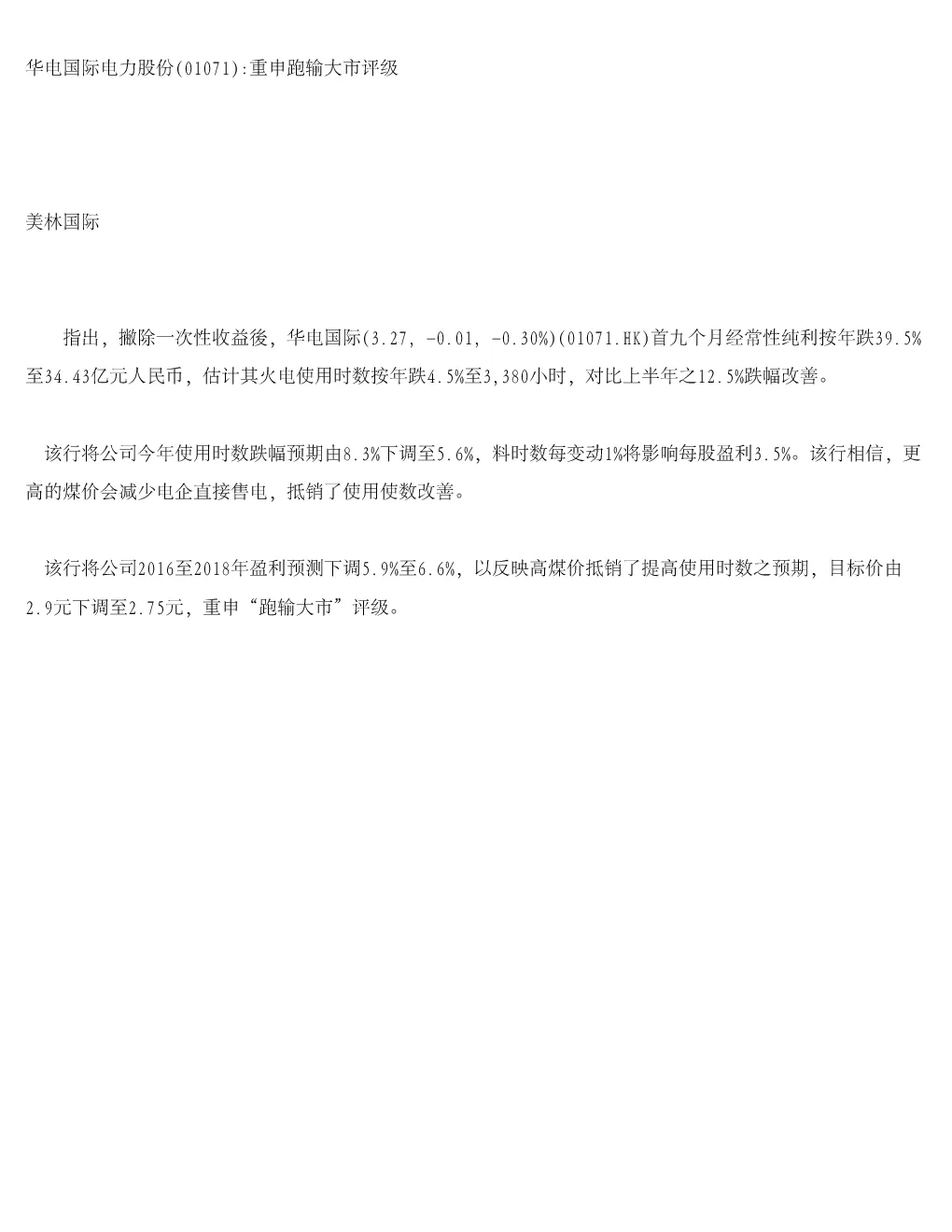 华电国际电力股份(01071):重申跑输大市评级

美林国际

指出，撇除一次性收益後，华电国际(3.27, -0.01, -0.30%)(01071.HK)首九个月经常性纯利按年跌39.5%至34.43亿元人民币，估计其火电使用时数按年跌4.5%至3,380小时，对比上半年之12.5%跌幅改善。

该行将公司今年使用时数跌幅预期由8.3%下调至5.6%，料时数每变动1%将影响每股盈利3.5%。该行相信，更高的煤价会减少电企直接售电，抵销了使用使数改善。

该行将公司2016至2018年盈利预测下调5.9%至6.6%，以反映高煤价抵销了提高使用时数之预期，目标价由2.9元下调至2.75元，重申“跑输大市”评级。